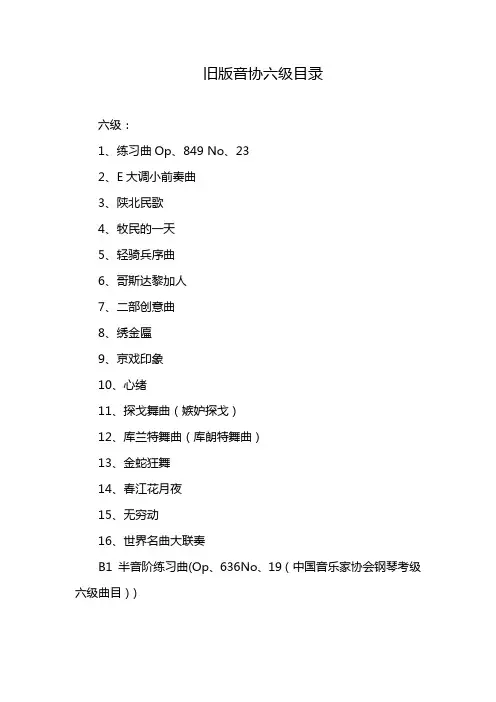 旧版音协六级目录

六级：

1、练习曲 Op、849 No、23

2、E 大调小前奏曲

3、陕北民歌

4、牧民的一天

5、轻骑兵序曲

6、哥斯达黎加人

7、二部创意曲

8、绣金匾

9、京戏印象

10、心绪

11、探戈舞曲（嫉妒探戈）

12、库兰特舞曲（库朗特舞曲）

13、金蛇狂舞

14、春江花月夜

15、无穷动

16、世界名曲大联奏

B1 半音阶练习曲(Op、636No、19（中国音乐家协会钢琴考级六级曲目））